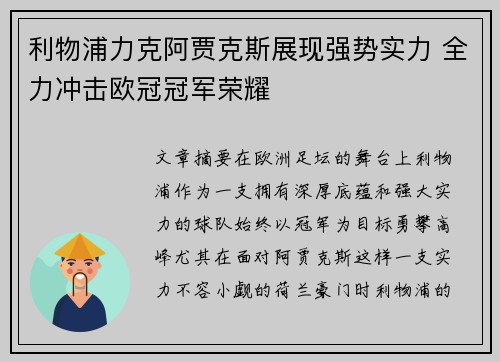 利物浦力克阿贾克斯展现强势实力 全力冲击欧冠冠军荣耀

文章摘要在欧洲足坛的舞台上利物浦作为一支拥有深厚底蕴和强大实力的球队始终以冠军为目标勇攀高峰尤其在面对阿贾克斯这样一支实力不容小觑的荷兰豪门时利物浦的